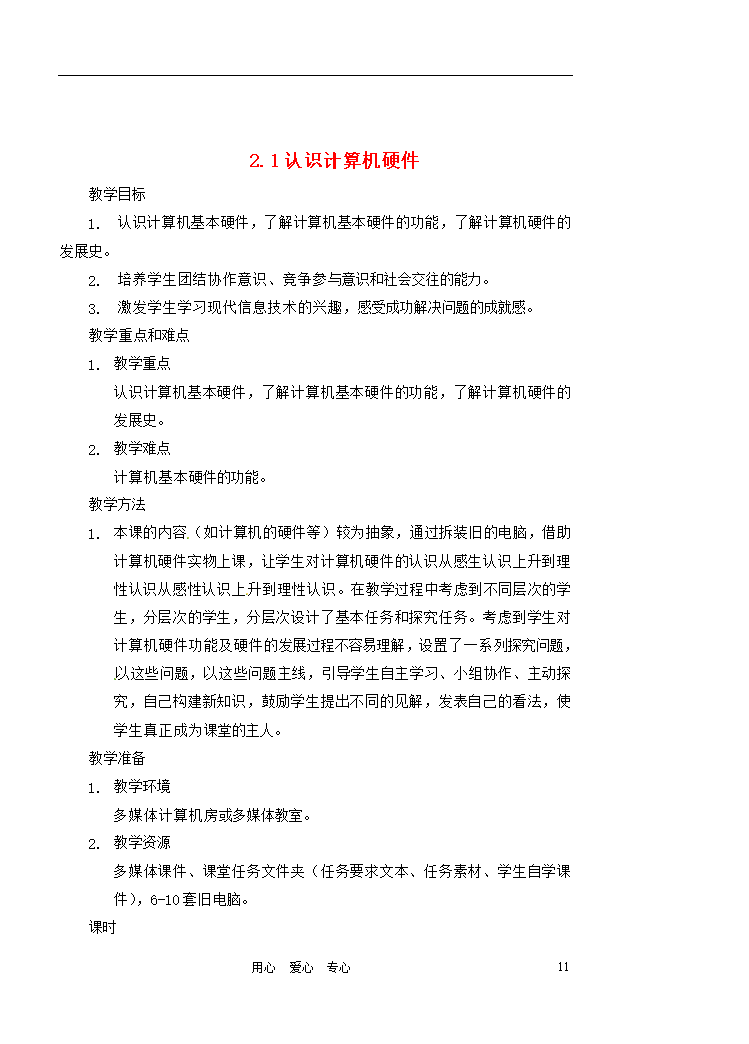 2.1 认识计算机硬件

教学目标

1. 认识计算机基本硬件，了解计算机基本硬件的功能，了解计算机硬件的发展史。

2. 培养学生团结协作意识、竞争参与意识和社会交往的能力。

3. 激发学生学习现代信息技术的兴趣，感受成功解决问题的成就感。

教学重点和难点

1. 教学重点

认识计算机基本硬件，了解计算机基本硬件的功能，了解计算机硬件的发展史。

2. 教学难点

计算机基本硬件的功能。

教学方法

1. 本课的内容（如计算机的硬件等）较为抽象，通过拆装旧的电脑，借助计算机硬件实物上课，让学生对计算机硬件的认识从感生认识上升到理性认识从感性认识上升到理性认识。在教学过程中考虑到不同层次的学生，分层次的学生，分层次设计了基本任务和探究任务。考虑到学生对计算机硬件功能及硬件的发展过程不容易理解，设置了一系列探究问题，以这些问题，以这些问题主线，引导学生自主学习、小组协作、主动探究，自己构建新知识，鼓励学生提出不同的见解，发表自己的看法，使学生真正成为课堂的主人。

教学准备

1. 教学环境

多媒体计算机房或多媒体教室。

2. 教学资源

多媒体课件、课堂任务文件夹（任务要求文本、任务素材、学生自学课件），6-10套旧电脑。

课时

用心 爱心 专心 11